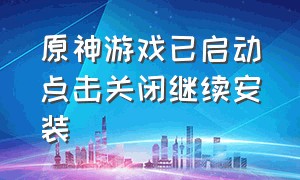 原神游戏已启动点击关闭继续安装